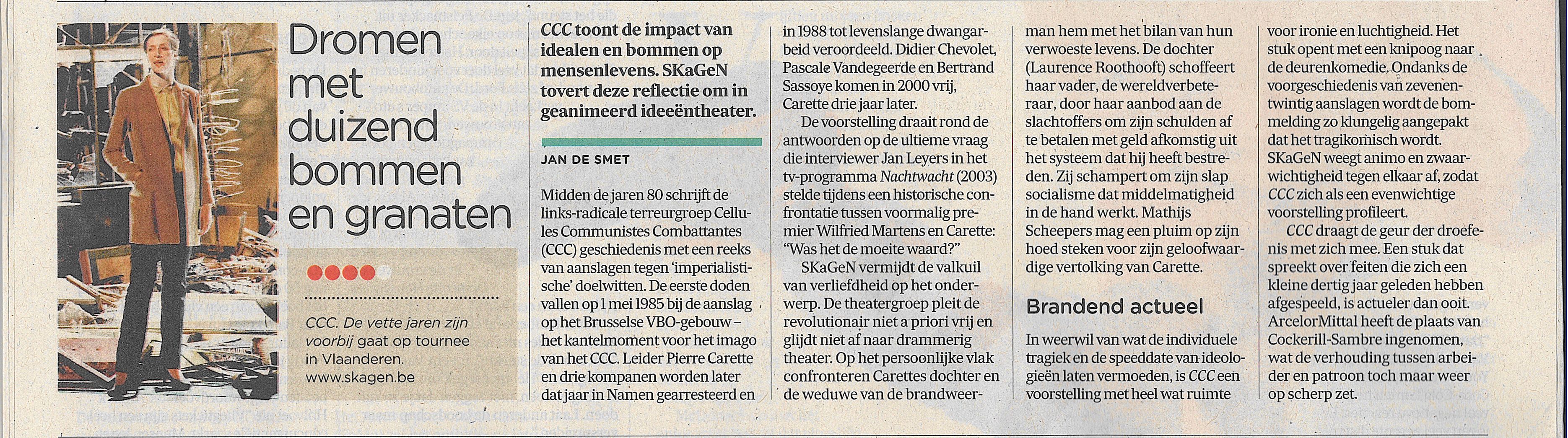 Dromen met duizend bommen en granaten

CCC. De vette jaren zijn voorbij gaat op tournee in Vlaanderen. www.skagen.be

CCC toont de impact van idealen en bommen op mensenlevens. SKaGeN tovert deze reflectie om in geanimeerd ideeëntheater.

JAN DE SMET

Midden de jaren 80 schrijft de links-radicale terreurgroep Cellules Communistes Combattantes (CCC) geschiedenis met een reeks van aanslagen tegen 'imperialistische' doelwitten. De eerste doden vallen op 1 mei 1985 bij de aanslag op het Brusselse VBO-gebouw – het kantelmoment voor het imago van het CCC. Leider Pierre Carette en drie kompanen worden later dat jaar in Namen gearresteerd en in 1988 tot levenslange dwangarbeid veroordeeld. Didier Chevolet, Pascale Vandegeerde en Bertrand Sassoye komen in 2000 vrij, Carette drie jaar later.

De voorstelling draait rond de antwoorden op de ultieme vraag die interviewer Jan Leyers in het tv-programma Nachtwacht (2003) stelde tijdens een historische confrontatie tussen voormalig premier Wilfried Martens en Carette: "Was het de moeite waard?"

SKaGeN vermijdt de valkuil van verliefdheid op het onderwerp. De theatergroep pleit de revolutionair niet a priori vrij en glijdt niet af naar drammerig theater. Op het persoonlijke vlak confronteren Carettes dochter en de weduwe van de brandweerman hem met het bilan van hun verwoeste levens. De dochter (Laurence Roothooft) schoffeert haar vader, de wereldverbeteraar, door haar aanbod aan de slachtoffers om zijn schulden af te betalen met geld afkomstig uit het systeem dat hij heeft bestreden. Zij schampert om zijn slap socialisme dat middelmatigheid in de hand werkt. Mathijs Scheepers mag een pluim op zijn hoed steken voor zijn geloofwaardige vertolking van Carette.

Brandend actueel

In weerwil van wat de individuele tragiek en de speeddate van ideologieën laten vermoeden, is CCC een voorstelling met heel wat ruimte voor ironie en luchtigheid. Het stuk opent met een knipoog naar de deurenkomedie. Ondanks de voorgeschiedenis van zevenentwintig aanslagen wordt de bommelding zo klungelig aangepakt dat het tragikomisch wordt. SKaGeN weegt animo en zwaarwichtigheid tegen elkaar af, zodat CCC zich als een evenwichtige voorstelling profileert.

CCC draagt de geur der droefenis met zich mee. Een stuk dat spreekt over feiten die zich een kleine dertig jaar geleden hebben afgespeeld, is actueler dan ooit. ArcelorMittal heeft de plaats van Cockerill-Sambre ingenomen, wat de verhouding tussen arbeider en patroon toch maar weer op scherp zet.